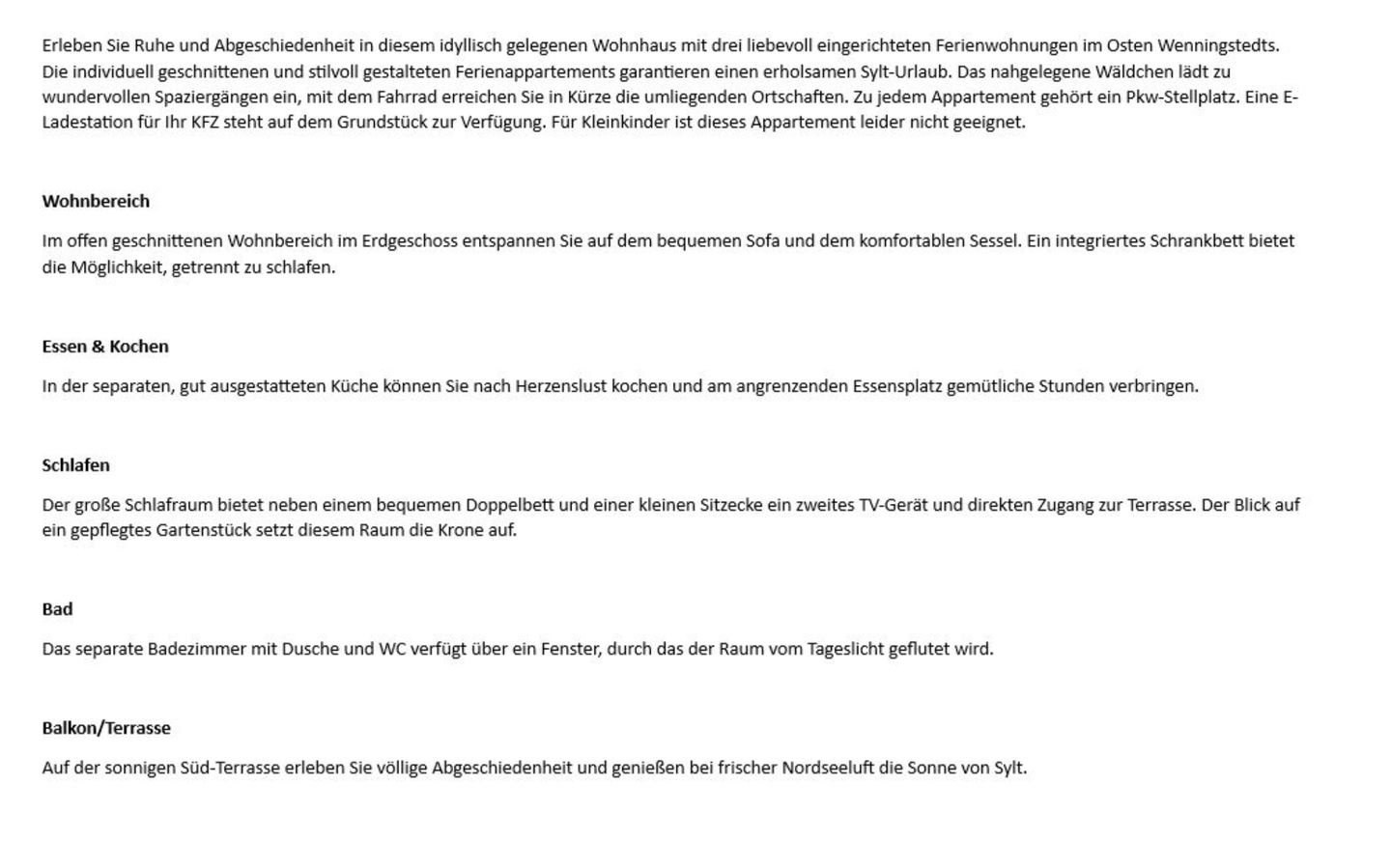 Erleben Sie Ruhe und Abgeschiedenheit in diesem idyllisch gelegenen Wohnhaus mit drei liebevoll eingerichteten Ferienwohnungen im Osten Wenningstedts. Die individuell geschnittenen und stilvoll gestalteten Ferienappartements garantieren einen erholsamen Sylt-Urlaub. Das nahgelegene Wäldchen lädt zu wundervollen Spaziergängen ein, mit dem Fahrrad erreichen Sie in Kürze die umliegenden Ortschaften. Zu jedem Appartement gehört ein Pkw-Stellplatz. Eine E-Ladestation für Ihr KFZ steht auf dem Grundstück zur Verfügung. Für Kleinkinder ist dieses Appartement leider nicht geeignet.

Wohnbereich

Im offen geschnittenen Wohnbereich im Erdgeschoss entspannen Sie auf dem bequemen Sofa und dem komfortablen Sessel. Ein integriertes Schrankbett bietet die Möglichkeit, getrennt zu schlafen.

Essen & Kochen

In der separaten, gut ausgestatteten Küche können Sie nach Herzenslust kochen und am angrenzenden Essensplatz gemütliche Stunden verbringen.

Schlafen

Der große Schlafraum bietet neben einem bequemen Doppelbett und einer kleinen Sitzecke ein zweites TV-Gerät und direkten Zugang zur Terrasse. Der Blick auf ein gepflegtes Gartenstück setzt diesem Raum die Krone auf.

Bad

Das separate Badezimmer mit Dusche und WC verfügt über ein Fenster, durch das der Raum vom Tageslicht geflutet wird.

Balkon/Terrasse

Auf der sonnigen Süd-Terrasse erleben Sie völlige Abgeschiedenheit und genießen bei frischer Nordseeluft die Sonne von Sylt.